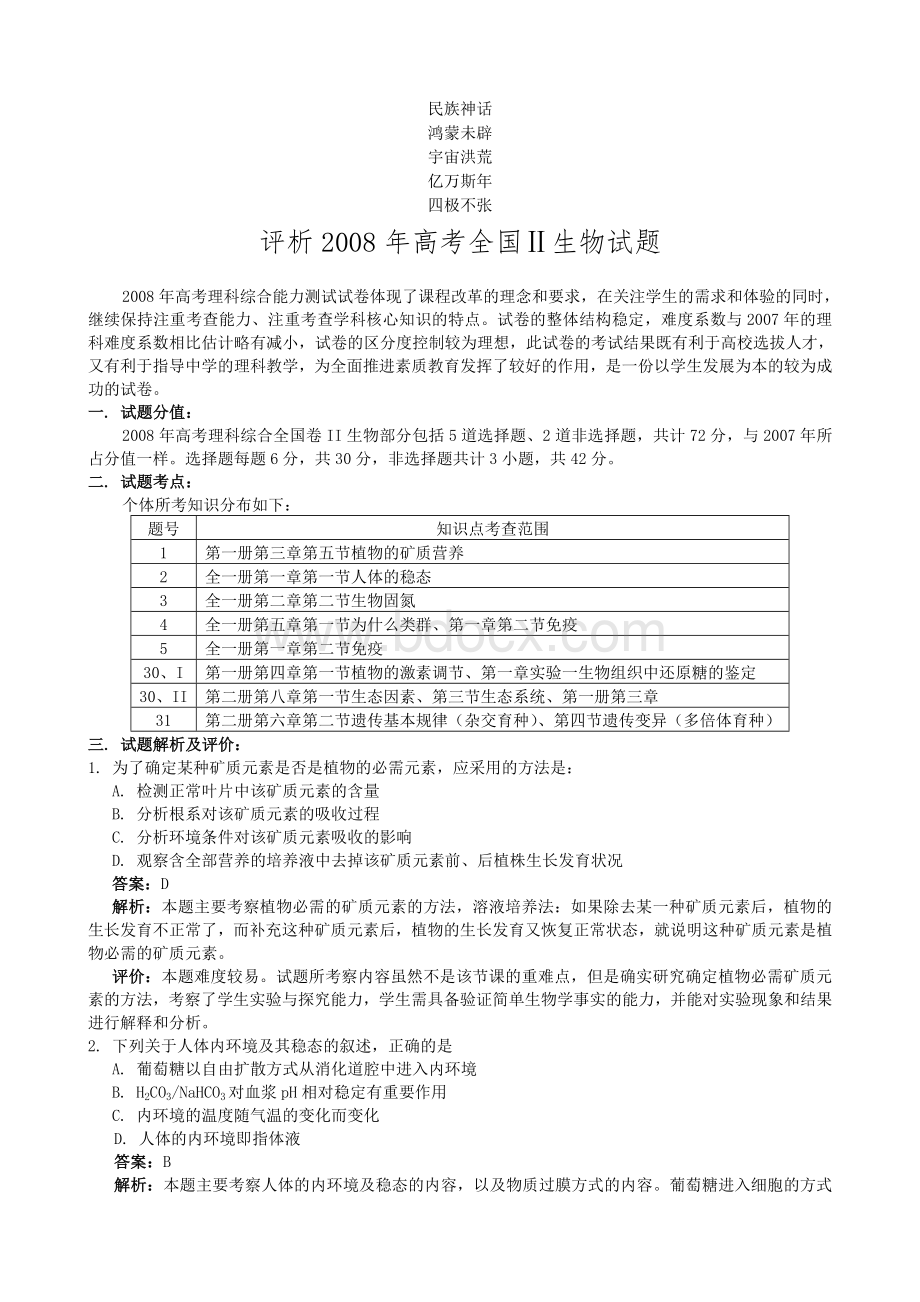 民族神话
鸿蒙未辟
宇宙洪荒
亿万斯年
四极不张

评析 2008 年高考全国Ⅱ生物试题

2008 年高考理科综合能力测试试卷体现了课程改革的理念和要求，在关注学生的需求和体验的同时，继续保持注重考查能力、注重考查学科核心知识的特点。试卷的整体结构稳定，难度系数与 2007 年的理科难度系数相比估计略有减小，试卷的区分度控制较为理想，此试卷的考试结果既有利于高校选拔人才，又有利于指导中学的理科教学，为全面推进素质教育发挥了较好的作用，是一份以学生发展为本的较为成功的试卷。

一. 试题分值：
2008 年高考理科综合全国卷 II 生物部分包括 5 道选择题、2 道非选择题，共计 72 分，与 2007 年所占分值一样。选择题每题 6 分，共 30 分，非选择题共计 3 小题，共 42 分。

二. 试题考点：
个体所考知识分布如下：

| 题号 | 知识点考查范围 |
|---|---|
| 1 | 第一册第三章第五节植物的矿质营养 |
| 2 | 全一册第一章第一节人体的稳态 |
| 3 | 全一册第二章第二节生物固氮 |
| 4 | 全一册第五章第一节为什么类群、第一章第二节免疫 |
| 5 | 全一册第一章第二节免疫 |
| 30、I | 第一册第四章第一节植物的激素调节、第一章实验一生物组织中还原糖的鉴定 |
| 30、II | 第二册第八章第一节生态因素、第三节生态系统、第一册第三章 |
| 31 | 第二册第六章第二节遗传基本规律（杂交育种）、第四节遗传变异（多倍体育种） |

三. 试题解析及评价：
1. 为了确定某种矿质元素是否是植物的必需元素，应采用的方法是：
A. 检测正常叶片中该矿质元素的含量
B. 分析根系对该矿质元素的吸收过程
C. 分析环境条件对该矿质元素吸收的影响
D. 观察含全部营养的培养液中去掉该矿质元素前、后植株生长发育状况
答案：D
解析：本题主要考察植物必需的矿质元素的方法，溶液培养法：如果除去某一种矿质元素后，植物的生长发育不正常了，而补充这种矿质元素后，植物的生长发育又恢复正常状态，就说明这种矿质元素是植物必需的矿质元素。
评价：本题难度较易。试题所考察内容虽然不是该节课的重难点，但是确实研究确定植物必需矿质元素的方法，考察了学生实验与探究能力，学生需具备验证简单生物学事实的能力，并能对实验现象和结果进行解释和分析。

2. 下列关于人体内环境及其稳态的叙述，正确的是
A. 葡萄糖以自由扩散方式从消化道腔中进入内环境
B. $H_2CO_3/NaHCO_3$ 对血浆 pH 相对稳定有重要作用
C. 内环境的温度随气温的变化而变化
D. 人体的内环境即指体液
答案：B
解析：本题主要考察人体的内环境及稳态的内容，以及物质过膜方式的内容。葡萄糖进入细胞的方式